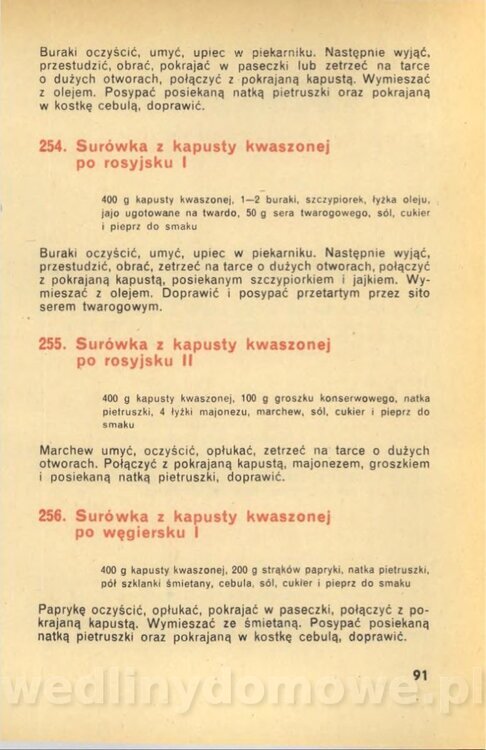 Buraki oczyścić, umyć, upiec w piekarniku. Następnie wyjąć, przestudzić, obrać, pokrajać w paseczki lub zetrzeć na tarce o dużych otworach, połączyć z pokrajaną kapustą. Wymieszać z olejem. Posypać posiekaną natką pietruszki oraz pokrajaną w kostkę cebulą, doprawić.

254. Surówka z kapusty kwaszonej po rosyjsku I

400 g kapusty kwaszonej, 1—2 buraki, szczypiorek, łyżka oleju, jajo ugotowane na twardo, 50 g sera twarogowego, sól, cukier i pieprz do smaku

Buraki oczyścić, umyć, upiec w piekarniku. Następnie wyjąć, przestudzić, obrać, zetrzeć na tarce o dużych otworach, połączyć z pokrajaną kapustą, posiekanym szczypiorkiem i jajkiem. Wymieszać z olejem. Doprawić i posypać przetartym przez sito serem twarogowym.

255. Surówka z kapusty kwaszonej po rosyjsku II

400 g kapusty kwaszonej, 100 g groszku konserwowego, natka pietruszki, 4 łyżki majonezu, marchew, sól, cukier i pieprz do smaku

Marchew umyć, oczyścić, opłukać, zetrzeć na tarce o dużych otworach. Połączyć z pokrajaną kapustą, majonezem, groszkiem i posiekaną natką pietruszki, doprawić.

256. Surówka z kapusty kwaszonej po węgiersku I

400 g kapusty kwaszonej, 200 g strąków papryki, natka pietruszki, pół szklanki śmietany, cebula, sól, cukier i pieprz do smaku

Paprykę oczyścić, opłukać, pokrajać w paseczki, połączyć z pokrajaną kapustą. Wymieszać ze śmietaną. Posypać posiekaną natką pietruszki oraz pokrajaną w kostkę cebulą, doprawić.

91

wedlinydomowe.pl